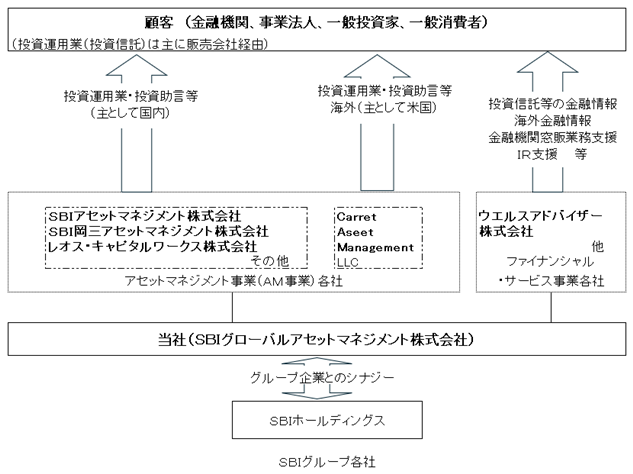 顧客 （金融機関、事業法人、一般投資家、一般消費者）
（投資運用業（投資信託）は主に販売会社経由）

投資運用業・投資助言等
（主として国内）

投資運用業・投資助言等
海外（主として米国）

投資信託等の金融情報
海外金融情報
金融機関窓販業務支援
IR支援　等

SBIアセットマネジメント株式会社
SBI岡三アセットマネジメント株式会社
レオス・キャピタルワークス株式会社
その他

Carret
Aseet
Management
LLC

アセットマネジメント事業（AM事業）各社

ウエルスアドバイザー
株式会社
他
ファイナンシャル
・サービス事業各社

当社（SBIグローバルアセットマネジメント株式会社）

グループ企業とのシナジー

SBIホールディングス

SBIグループ各社